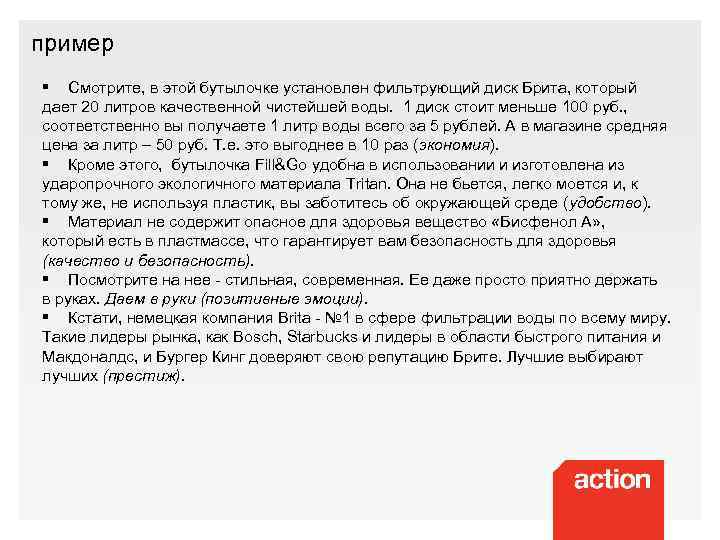 пример

▪ Смотрите, в этой бутылочке установлен фильтрующий диск Брита, который дает 20 литров качественной чистейшей воды. 1 диск стоит меньше 100 руб., соответственно вы получаете 1 литр воды всего за 5 рублей. А в магазине средняя цена за литр – 50 руб. Т.е. это выгоднее в 10 раз (экономия).
▪ Кроме этого, бутылочка Fill&Go удобна в использовании и изготовлена из ударопрочного экологичного материала Tritan. Она не бьется, легко моется и, к тому же, не используя пластик, вы заботитесь об окружающей среде (удобство).
▪ Материал не содержит опасное для здоровья вещество «Бисфенол А», который есть в пластмассе, что гарантирует вам безопасность для здоровья (качество и безопасность).
▪ Посмотрите на нее - стильная, современная. Ее даже просто приятно держать в руках. Даем в руки (позитивные эмоции).
▪ Кстати, немецкая компания Brita - №1 в сфере фильтрации воды по всему миру. Такие лидеры рынка, как Bosch, Starbucks и лидеры в области быстрого питания и Макдоналдс, и Бургер Кинг доверяют свою репутацию Брите. Лучшие выбирают лучших (престиж).

action